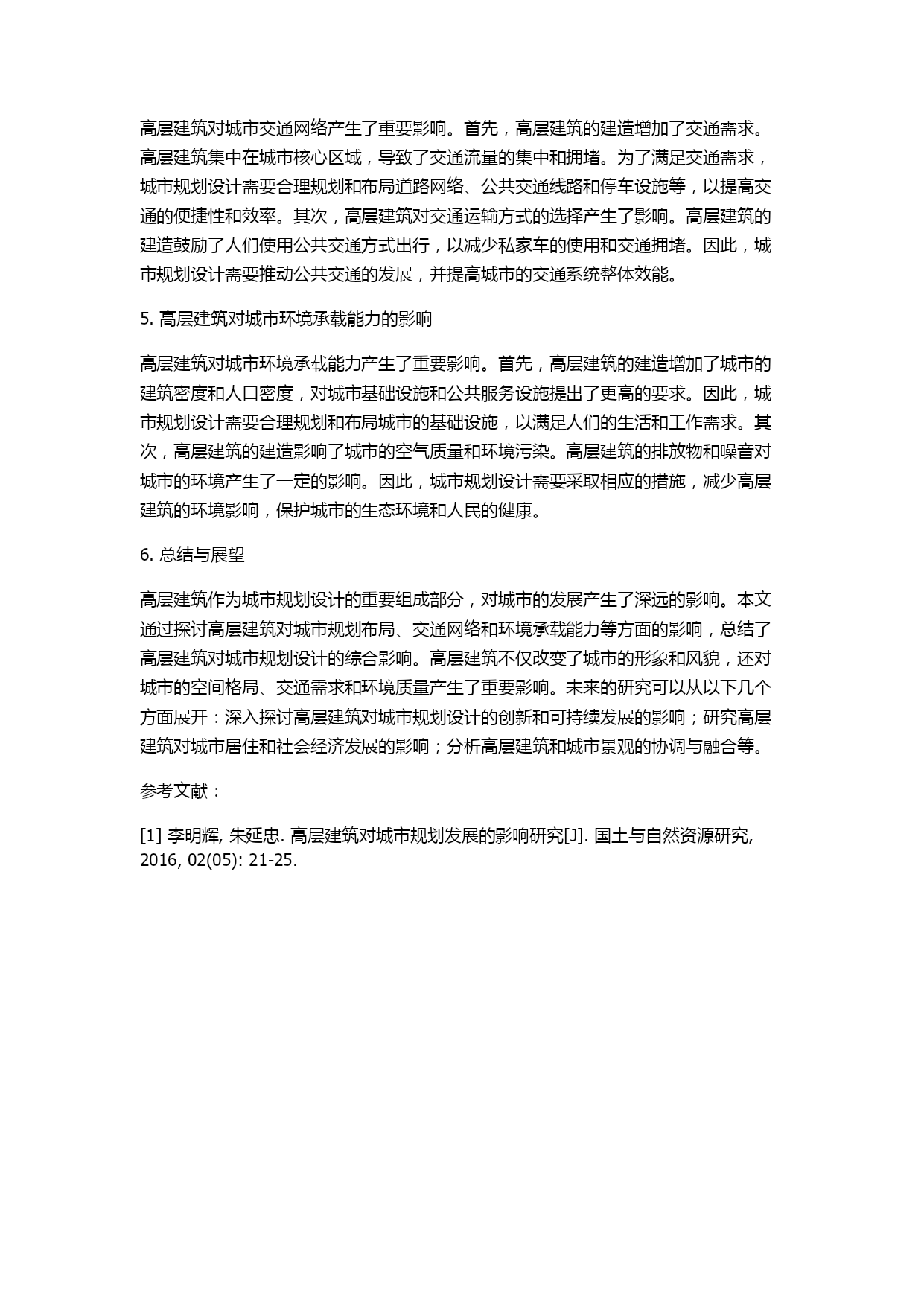 高层建筑对城市交通网络产生了重要影响。首先，高层建筑的建造增加了交通需求。高层建筑集中在城市核心区域，导致了交通流量的集中和拥堵。为了满足交通需求，城市规划设计需要合理规划和布局道路网络、公共交通线路和停车设施等，以提高交通的便捷性和效率。其次，高层建筑对交通运输方式的选择产生了影响。高层建筑的建造鼓励了人们使用公共交通方式出行，以减少私家车的使用和交通拥堵。因此，城市规划设计需要推动公共交通的发展，并提高城市的交通系统整体效能。

5. 高层建筑对城市环境承载能力的影响

高层建筑对城市环境承载能力产生了重要影响。首先，高层建筑的建造增加了城市的建筑密度和人口密度，对城市基础设施和公共服务设施提出了更高的要求。因此，城市规划设计需要合理规划和布局城市的基础设施，以满足人们的生活和工作需求。其次，高层建筑的建造影响了城市的空气质量和环境污染。高层建筑的排放物和噪音对城市的环境产生了一定的影响。因此，城市规划设计需要采取相应的措施，减少高层建筑的环境影响，保护城市的生态环境和人民的健康。

6. 总结与展望

高层建筑作为城市规划设计的重要组成部分，对城市的发展产生了深远的影响。本文通过探讨高层建筑对城市规划布局、交通网络和环境承载能力等方面的影响，总结了高层建筑对城市规划设计的综合影响。高层建筑不仅改变了城市的形象和风貌，还对城市的空间格局、交通需求和环境质量产生了重要影响。未来的研究可以从以下几个方面展开：深入探讨高层建筑对城市规划设计的创新和可持续发展的影响；研究高层建筑对城市居住和社会经济发展的影响；分析高层建筑和城市景观的协调与融合等。

参考文献：

[1] 李明辉, 朱延忠. 高层建筑对城市规划发展的影响研究[J]. 国土与自然资源研究, 2016, 02(05): 21-25.